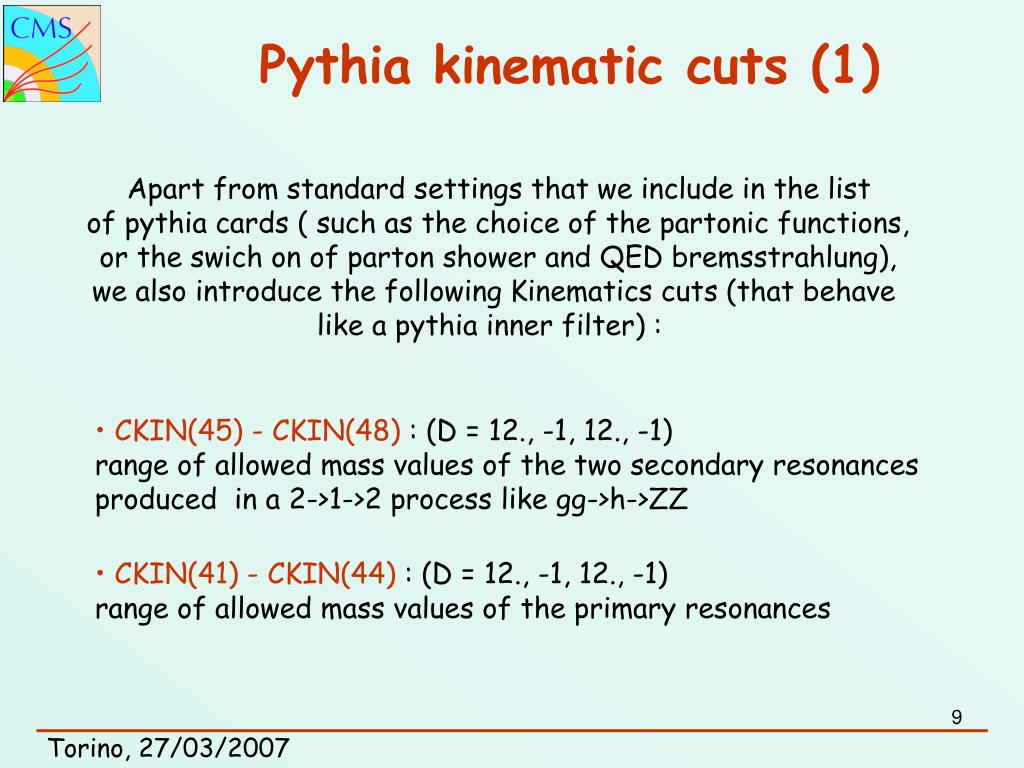 CMS

Pythia kinematic cuts (1)

Apart from standard settings that we include in the list of pythia cards ( such as the choice of the partonic functions, or the swich on of parton shower and QED bremsstrahlung), we also introduce the following Kinematics cuts (that behave like a pythia inner filter) :

• CKIN(45) - CKIN(48) : (D = 12., -1, 12., -1)
range of allowed mass values of the two secondary resonances produced in a 2->1->2 process like gg->h->ZZ

• CKIN(41) - CKIN(44) : (D = 12., -1, 12., -1)
range of allowed mass values of the primary resonances

9

Torino, 27/03/2007